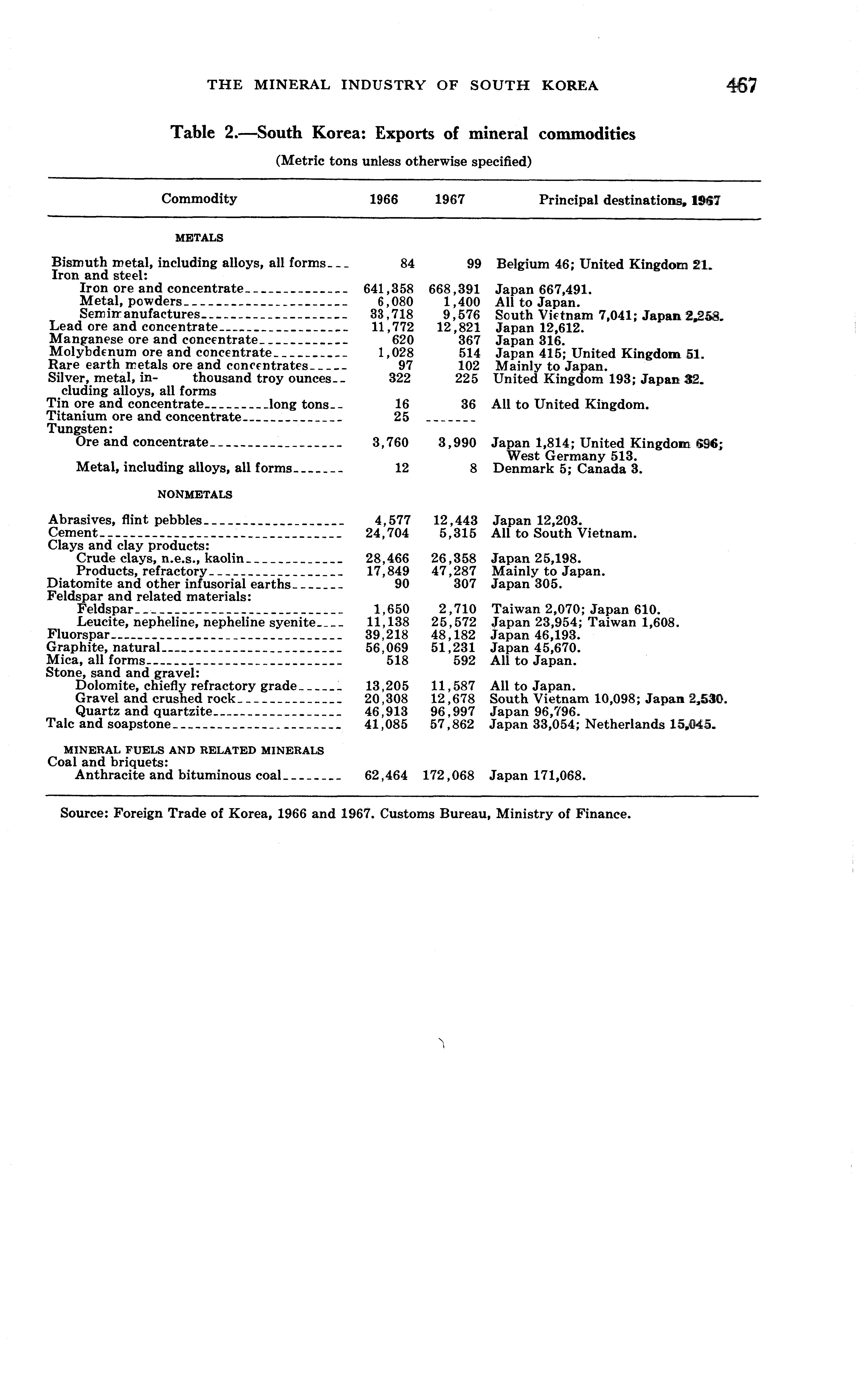 THE MINERAL INDUSTRY OF SOUTH KOREA 467

Table 2.—South Korea: Exports of mineral commodities

(Metric tons unless otherwise specified)

| Commodity | 1966 | 1967 | Principal destinations, 1967 |
|---|---|---|---|
| METALS | | | |
| Bismuth metal, including alloys, all forms | 84 | 99 | Belgium 46; United Kingdom 21. |
| Iron and steel: | | | |
| Iron ore and concentrate | 641,358 | 668,391 | Japan 667,491. |
| Metal, powders | 6,080 | 1,400 | All to Japan. |
| Semimanufactures | 33,718 | 9,576 | South Vietnam 7,041; Japan 2,258. |
| Lead ore and concentrate | 11,772 | 12,821 | Japan 12,612. |
| Manganese ore and concentrate | 620 | 367 | Japan 316. |
| Molybdenum ore and concentrate | 1,028 | 514 | Japan 415; United Kingdom 51. |
| Rare earth metals ore and concentrates | 97 | 102 | Mainly to Japan. |
| Silver, metal, including alloys, all forms thousand troy ounces | 322 | 225 | United Kingdom 193; Japan 32. |
| Tin ore and concentrate long tons | 16 | 36 | All to United Kingdom. |
| Titanium ore and concentrate | 25 | ------- | |
| Tungsten: | | | |
| Ore and concentrate | 3,760 | 3,990 | Japan 1,814; United Kingdom 696; West Germany 513. |
| Metal, including alloys, all forms | 12 | 8 | Denmark 5; Canada 3. |
| NONMETALS | | | |
| Abrasives, flint pebbles | 4,577 | 12,443 | Japan 12,203. |
| Cement | 24,704 | 5,315 | All to South Vietnam. |
| Clays and clay products: | | | |
| Crude clays, n.e.s., kaolin | 28,466 | 26,358 | Japan 25,198. |
| Products, refractory | 17,849 | 47,287 | Mainly to Japan. |
| Diatomite and other infusorial earths | 90 | 307 | Japan 305. |
| Feldspar and related materials: | | | |
| Feldspar | 1,650 | 2,710 | Taiwan 2,070; Japan 610. |
| Leucite, nepheline, nepheline syenite | 11,138 | 25,572 | Japan 23,954; Taiwan 1,608. |
| Fluorspar | 39,218 | 48,182 | Japan 46,193. |
| Graphite, natural | 56,069 | 51,231 | Japan 45,670. |
| Mica, all forms | 518 | 592 | All to Japan. |
| Stone, sand and gravel: | | | |
| Dolomite, chiefly refractory grade | 13,205 | 11,587 | All to Japan. |
| Gravel and crushed rock | 20,308 | 12,678 | South Vietnam 10,098; Japan 2,530. |
| Quartz and quartzite | 46,913 | 96,997 | Japan 96,796. |
| Talc and soapstone | 41,085 | 57,862 | Japan 33,054; Netherlands 15,045. |
| MINERAL FUELS AND RELATED MINERALS | | | |
| Coal and briquets: | | | |
| Anthracite and bituminous coal | 62,464 | 172,068 | Japan 171,068. |

Source: Foreign Trade of Korea, 1966 and 1967. Customs Bureau, Ministry of Finance.